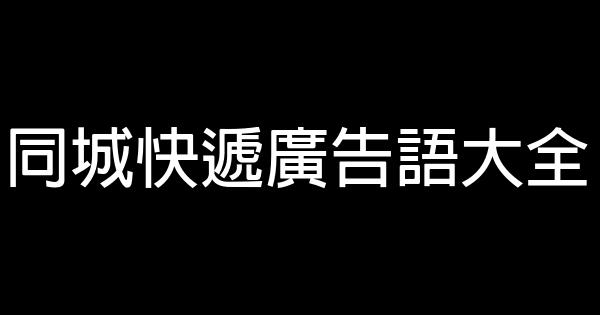 同城快遞廣告語大全